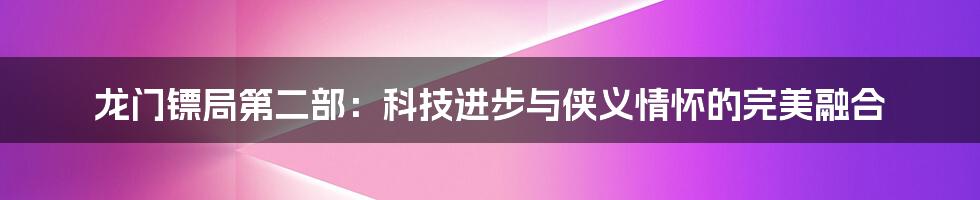 龙门镖局第二部：科技进步与侠义情怀的完美融合